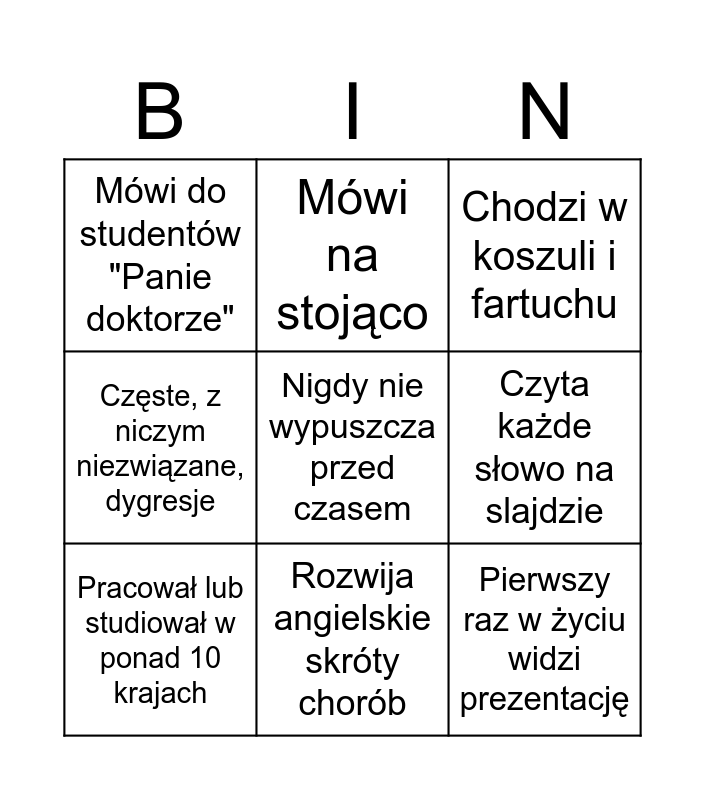 | B | I | N |
|---|---|---|
| Mówi do studentów "Panie doktorze" | Mówi na stojąco | Chodzi w koszuli i fartuchu |
| Częste, z niczym niezwiązane, dygresje | Nigdy nie wypuszcza przed czasem | Czyta każde słowo na slajdzie |
| Pracował lub studiował w ponad 10 krajach | Rozwija angielskie skróty chorób | Pierwszy raz w życiu widzi prezentację |